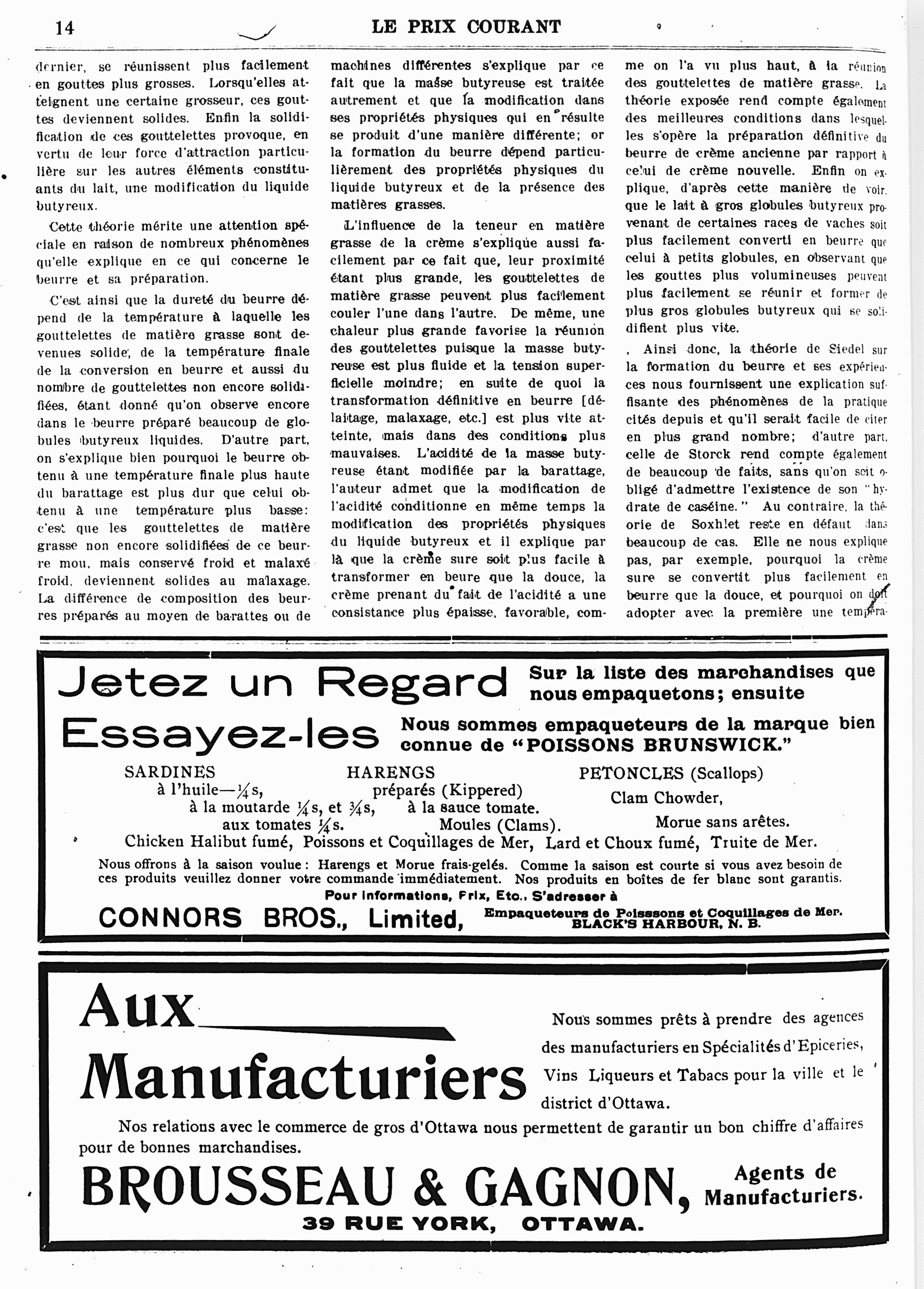 14 LE PRIX COURANT

dernier, se réunissent plus facilement en gouttes plus grosses. Lorsqu'elles atteignent une certaine grosseur, ces gouttes deviennent solides. Enfin la solidification de ces gouttelettes provoque, en vertu de leur force d'attraction particulière sur les autres éléments constituants du lait, une modification du liquide butyreux.

Cette théorie mérite une attention spéciale en raison de nombreux phénomènes qu'elle explique en ce qui concerne le beurre et sa préparation.

C'est ainsi que la dureté du beurre dépend de la température à laquelle les gouttelettes de matière grasse sont devenues solide, de la température finale de la conversion en beurre et aussi du nombre de gouttelettes non encore solidifiées, étant donné qu'on observe encore dans le beurre préparé beaucoup de globules butyreux liquides. D'autre part, on s'explique bien pourquoi le beurre obtenu à une température finale plus haute du barattage est plus dur que celui obtenu à une température plus basse: c'est que les gouttelettes de matière grasse non encore solidifiées de ce beurre mou, mais conservé froid et malaxé froid, deviennent solides au malaxage. La différence de composition des beurres préparés au moyen de barattes ou de machines différentes s'explique par ce fait que la masse butyreuse est traitée autrement et que la modification dans ses propriétés physiques qui en résulte se produit d'une manière différente; or la formation du beurre dépend particulièrement des propriétés physiques du liquide butyreux et de la présence des matières grasses.

L'influence de la teneur en matière grasse de la crème s'explique aussi facilement par ce fait que, leur proximité étant plus grande, les gouttelettes de matière grasse peuvent plus facilement couler l'une dans l'autre. De même, une chaleur plus grande favorise la réunion des gouttelettes puisque la masse butyreuse est plus fluide et la tension superficielle moindre; en suite de quoi la transformation définitive en beurre [délaitage, malaxage, etc.] est plus vite atteinte, mais dans des conditions plus mauvaises. L'acidité de la masse butyreuse étant modifiée par la barattage, l'auteur admet que la modification de l'acidité conditionne en même temps la modification des propriétés physiques du liquide butyreux et il explique par là que la crème sure soit plus facile à transformer en beure que la douce, la crème prenant du fait de l'acidité a une consistance plus épaisse, favorable, comme on l'a vu plus haut, à la réunion des gouttelettes de matière grasse. La théorie exposée rend compte également des meilleures conditions dans lesquelles s'opère la préparation définitive du beurre de crème ancienne par rapport à celui de crème nouvelle. Enfin on explique, d'après cette manière de voir, que le lait à gros globules butyreux provenant de certaines races de vaches soit plus facilement converti en beurre que celui à petits globules, en observant que les gouttes plus volumineuses peuvent plus facilement se réunir et former de plus gros globules butyreux qui se solidifient plus vite.

Ainsi donc, la théorie de Siedel sur la formation du beurre et ses expériences nous fournissent une explication suffisante des phénomènes de la pratique cités depuis et qu'il serait facile de citer en plus grand nombre; d'autre part, celle de Storck rend compte également de beaucoup de faits, sans qu'on soit obligé d'admettre l'existence de son "hydrate de caséine." Au contraire, la théorie de Soxhlet reste en défaut dans beaucoup de cas. Elle ne nous explique pas, par exemple, pourquoi la crème sure se convertit plus facilement en beurre que la douce, et pourquoi on doit adopter avec la première une tempéra-

Jetez un Regard Sur la liste des marchandises que nous empaquetons; ensuite
Essayez-les Nous sommes empaqueteurs de la marque bien connue de "POISSONS BRUNSWICK."

SARDINES
à l'huile—¼s,
à la moutarde ¼s, et ¾s,
aux tomates ¼s.

HARENGS
préparés (Kippered)
à la sauce tomate.
Moules (Clams).

PETONCLES (Scallops)
Clam Chowder,
Morue sans arêtes.

Chicken Halibut fumé, Poissons et Coquillages de Mer, Lard et Choux fumé, Truite de Mer.

Nous offrons à la saison voulue: Harengs et Morue frais-gelés. Comme la saison est courte si vous avez besoin de ces produits veuillez donner votre commande immédiatement. Nos produits en boîtes de fer blanc sont garantis.

Pour Informations, Prix, Etc., S'adresser à

CONNORS BROS., Limited, Empaqueteurs de Poisssons et Coquillages de Mer. BLACK'S HARBOUR, N. B.

Aux Manufacturiers

Nous sommes prêts à prendre des agences des manufacturiers en Spécialités d'Epiceries, Vins Liqueurs et Tabacs pour la ville et le district d'Ottawa.

Nos relations avec le commerce de gros d'Ottawa nous permettent de garantir un bon chiffre d'affaires pour de bonnes marchandises.

BROUSSEAU & GAGNON, Agents de Manufacturiers.
39 RUE YORK, OTTAWA.